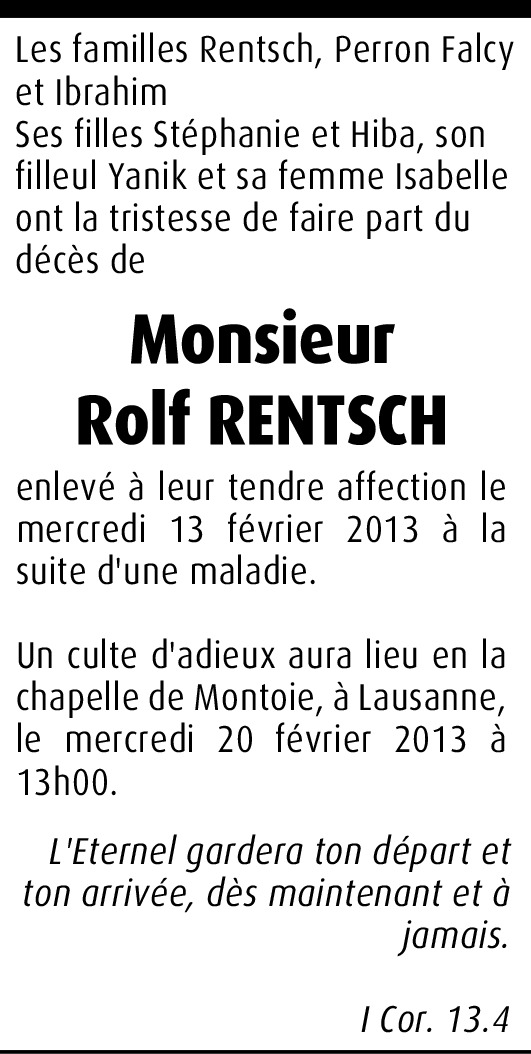 Les familles Rentsch, Perron Falcy et Ibrahim
Ses filles Stéphanie et Hiba, son filleul Yanik et sa femme Isabelle ont la tristesse de faire part du décès de

Monsieur
Rolf RENTSCH

enlevé à leur tendre affection le mercredi 13 février 2013 à la suite d'une maladie.

Un culte d'adieux aura lieu en la chapelle de Montoie, à Lausanne, le mercredi 20 février 2013 à 13h00.

L'Eternel gardera ton départ et ton arrivée, dès maintenant et à jamais.

I Cor. 13.4